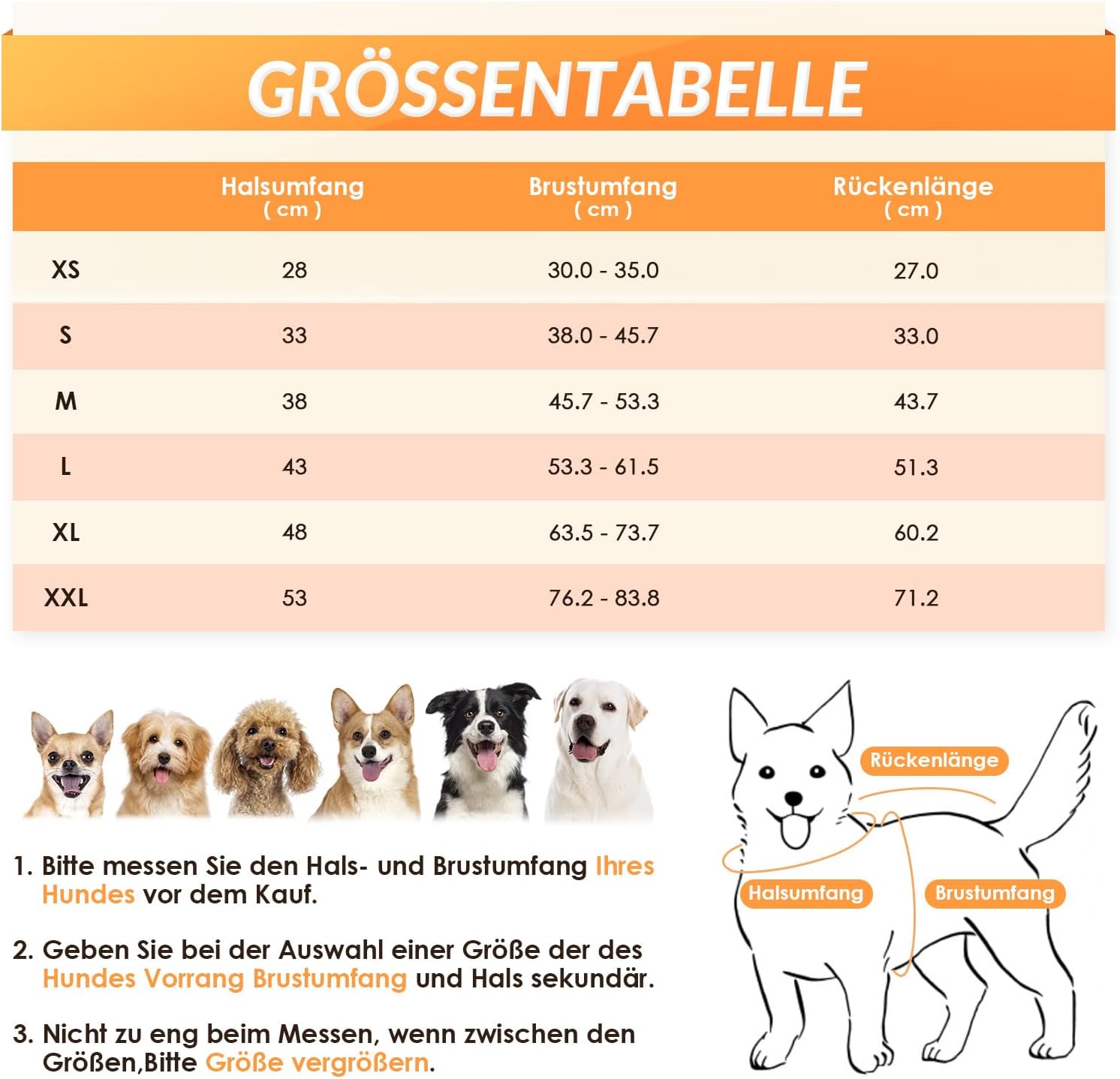 GRÖSSENTABELLE

| | Halsumfang ( cm ) | Brustumfang ( cm ) | Rückenlänge ( cm ) |
|---|---|---|---|
| XS | 28 | 30.0 - 35.0 | 27.0 |
| S | 33 | 38.0 - 45.7 | 33.0 |
| M | 38 | 45.7 - 53.3 | 43.7 |
| L | 43 | 53.3 - 61.5 | 51.3 |
| XL | 48 | 63.5 - 73.7 | 60.2 |
| XXL | 53 | 76.2 - 83.8 | 71.2 |

1. Bitte messen Sie den Hals- und Brustumfang Ihres Hundes vor dem Kauf.

2. Geben Sie bei der Auswahl einer Größe der des Hundes Vorrang Brustumfang und Hals sekundär.

3. Nicht zu eng beim Messen, wenn zwischen den Größen,Bitte Größe vergrößern.

Rückenlänge

Halsumfang

Brustumfang